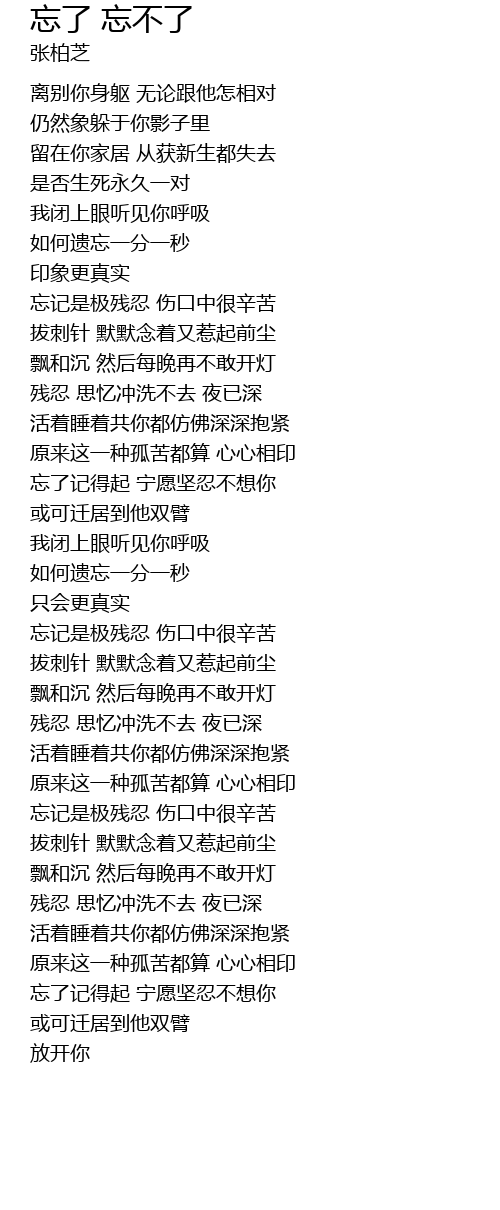 忘了 忘不了
张柏芝

离别你身躯 无论跟他怎相对
仍然象躲于你影子里
留在你家居 从获新生都失去
是否生死永久一对
我闭上眼听见你呼吸
如何遗忘一分一秒
印象更真实
忘记是极残忍 伤口中很辛苦
拔刺针 默默念着又惹起前尘
飘和沉 然后每晚再不敢开灯
残忍 思忆冲洗不去 夜已深
活着睡着共你都仿佛深深抱紧
原来这一种孤苦都算 心心相印
忘了记得起 宁愿坚忍不想你
或可迁居到他双臂
我闭上眼听见你呼吸
如何遗忘一分一秒
只会更真实
忘记是极残忍 伤口中很辛苦
拔刺针 默默念着又惹起前尘
飘和沉 然后每晚再不敢开灯
残忍 思忆冲洗不去 夜已深
活着睡着共你都仿佛深深抱紧
原来这一种孤苦都算 心心相印
忘记是极残忍 伤口中很辛苦
拔刺针 默默念着又惹起前尘
飘和沉 然后每晚再不敢开灯
残忍 思忆冲洗不去 夜已深
活着睡着共你都仿佛深深抱紧
原来这一种孤苦都算 心心相印
忘了记得起 宁愿坚忍不想你
或可迁居到他双臂
放开你